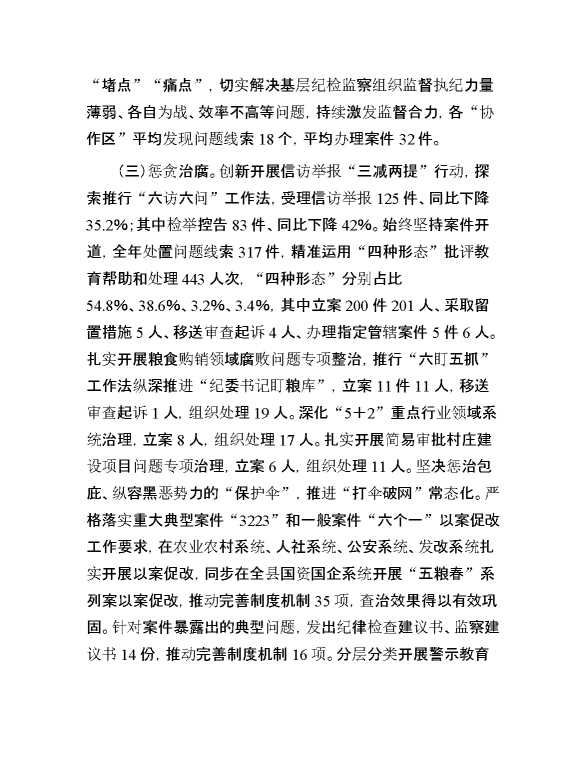 “堵点”“痛点”，切实解决基层纪检监察组织监督执纪力量薄弱、各自为战、效率不高等问题，持续激发监督合力，各“协作区”平均发现问题线索 18 个，平均办理案件 32 件。

（三）惩贪治腐。创新开展信访举报“三减两提”行动，探索推行“六访六问”工作法，受理信访举报 125 件、同比下降 35.2%；其中检举控告 83 件、同比下降 42%。始终坚持案件开道，全年处置问题线索 317 件，精准运用“四种形态”批评教育帮助和处理 443 人次，“四种形态”分别占比 54.8%、38.6%、3.2%、3.4%，其中立案 200 件 201 人、采取留置措施 5 人、移送审查起诉 4 人、办理指定管辖案件 5 件 6 人。扎实开展粮食购销领域腐败问题专项整治，推行“六盯五抓”工作法纵深推进“纪委书记盯粮库”，立案 11 件 11 人，移送审查起诉 1 人，组织处理 19 人。深化“5+2”重点行业领域系统治理，立案 8 人，组织处理 17 人。扎实开展简易审批村庄建设项目问题专项治理，立案 6 人，组织处理 11 人。坚决惩治包庇、纵容黑恶势力的“保护伞”，推进“打伞破网”常态化。严格落实重大典型案件“3223”和一般案件“六个一”以案促改工作要求，在农业农村系统、人社系统、公安系统、发改系统扎实开展以案促改，同步在全县国资国企系统开展“五粮春”系列案以案促改，推动完善制度机制 35 项，查治效果得以有效巩固。针对案件暴露出的典型问题，发出纪律检查建议书、监察建议书 14 份，推动完善制度机制 16 项。分层分类开展警示教育